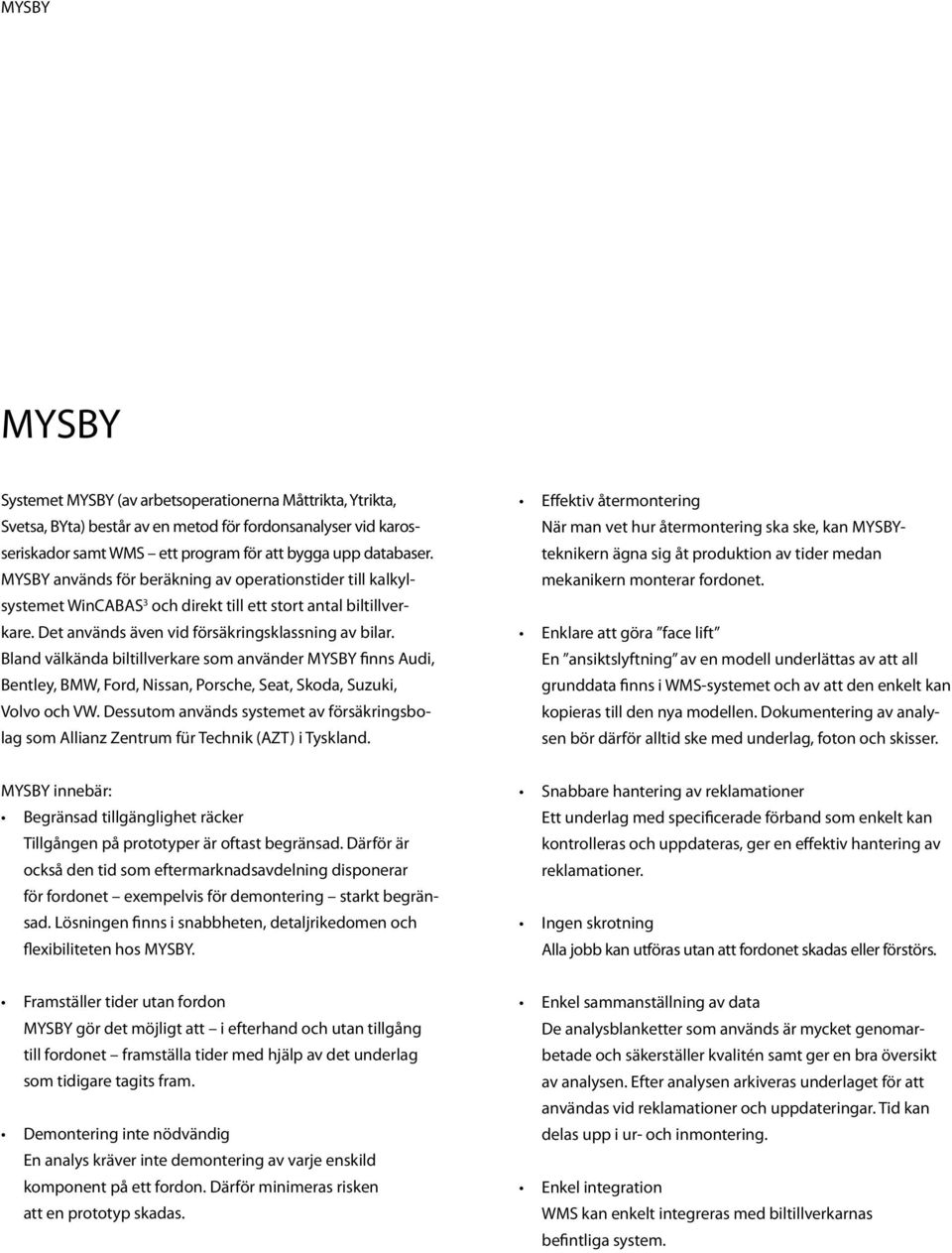 MYSBY

MYSBY

Systemet MYSBY (av arbetsoperationerna Måttrikta, Ytrikta, Svetsa, BYta) består av en metod för fordonsanalyser vid karosseriskador samt WMS – ett program för att bygga upp databaser. MYSBY används för beräkning av operationstider till kalkylsystemet WinCABAS$^3$ och direkt till ett stort antal biltillverkare. Det används även vid försäkringsklassning av bilar. Bland välkända biltillverkare som använder MYSBY finns Audi, Bentley, BMW, Ford, Nissan, Porsche, Seat, Skoda, Suzuki, Volvo och VW. Dessutom används systemet av försäkringsbolag som Allianz Zentrum für Technik (AZT) i Tyskland.

MYSBY innebär:

• Begränsad tillgänglighet räcker
Tillgången på prototyper är oftast begränsad. Därför är också den tid som eftermarknadsavdelning disponerar för fordonet – exempelvis för demontering – starkt begränsad. Lösningen finns i snabbheten, detaljrikedomen och flexibiliteten hos MYSBY.

• Framställer tider utan fordon
MYSBY gör det möjligt att – i efterhand och utan tillgång till fordonet – framställa tider med hjälp av det underlag som tidigare tagits fram.

• Demontering inte nödvändig
En analys kräver inte demontering av varje enskild komponent på ett fordon. Därför minimeras risken att en prototyp skadas.

• Effektiv återmontering
När man vet hur återmontering ska ske, kan MYSBY-teknikern ägna sig åt produktion av tider medan mekanikern monterar fordonet.

• Enklare att göra ”face lift”
En ”ansiktslyftning” av en modell underlättas av att all grunddata finns i WMS-systemet och av att den enkelt kan kopieras till den nya modellen. Dokumentering av analysen bör därför alltid ske med underlag, foton och skisser.

• Snabbare hantering av reklamationer
Ett underlag med specificerade förband som enkelt kan kontrolleras och uppdateras, ger en effektiv hantering av reklamationer.

• Ingen skrotning
Alla jobb kan utföras utan att fordonet skadas eller förstörs.

• Enkel sammanställning av data
De analysblanketter som används är mycket genomarbetade och säkerställer kvalitén samt ger en bra översikt av analysen. Efter analysen arkiveras underlaget för att användas vid reklamationer och uppdateringar. Tid kan delas upp i ur- och inmontering.

• Enkel integration
WMS kan enkelt integreras med biltillverkarnas befintliga system.